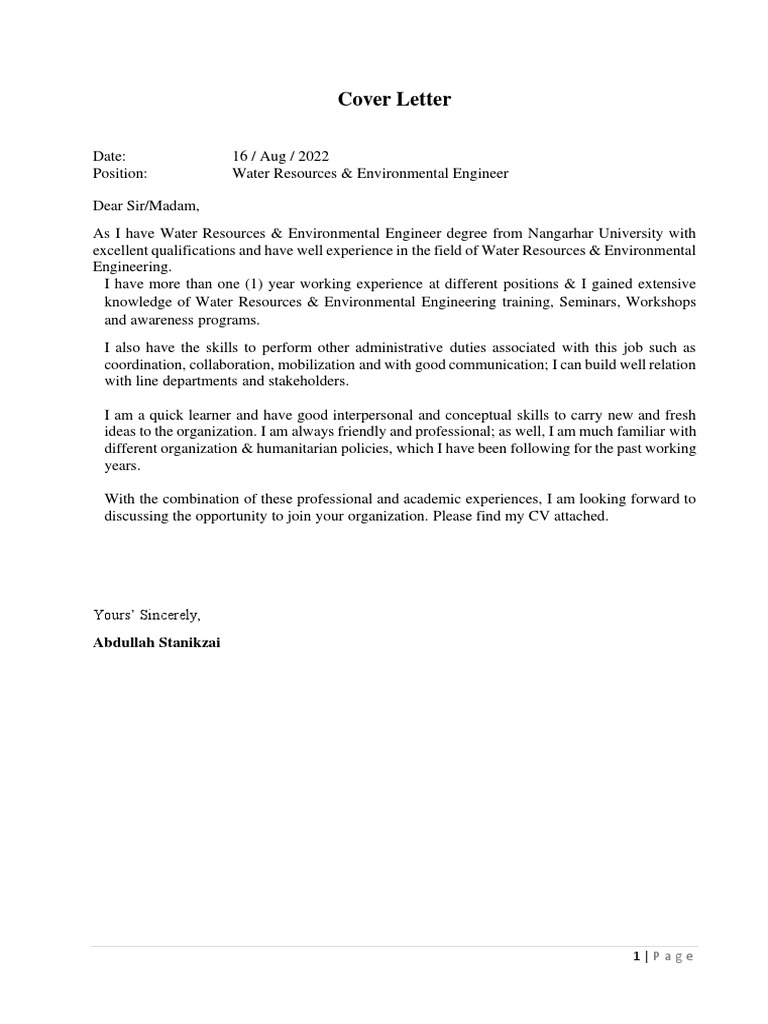 Cover Letter

Date: 16 / Aug / 2022
Position: Water Resources & Environmental Engineer

Dear Sir/Madam,

As I have Water Resources & Environmental Engineer degree from Nangarhar University with excellent qualifications and have well experience in the field of Water Resources & Environmental Engineering.
I have more than one (1) year working experience at different positions & I gained extensive knowledge of Water Resources & Environmental Engineering training, Seminars, Workshops and awareness programs.

I also have the skills to perform other administrative duties associated with this job such as coordination, collaboration, mobilization and with good communication; I can build well relation with line departments and stakeholders.

I am a quick learner and have good interpersonal and conceptual skills to carry new and fresh ideas to the organization. I am always friendly and professional; as well, I am much familiar with different organization & humanitarian policies, which I have been following for the past working years.

With the combination of these professional and academic experiences, I am looking forward to discussing the opportunity to join your organization. Please find my CV attached.

Yours' Sincerely,

Abdullah Stanikzai

1 | Page